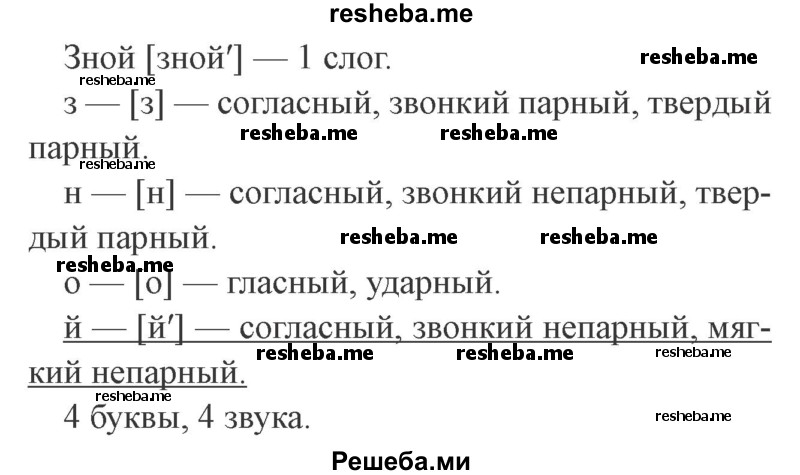 resheba.me

Зной [зной′] — 1 слог.

resheba.me

resheba.me

з — [з] — согласный, звонкий парный, твердый парный.

resheba.me resheba.me

resheba.me

н — [н] — согласный, звонкий непарный, твердый парный.

resheba.me resheba.me

resheba.me

о — [о] — гласный, ударный.

й — [й′] — согласный, звонкий непарный, мягкий непарный.

resheba.me resheba.me resheba.me

resheba.me

4 буквы, 4 звука.

resheba.me

Решеба.ми